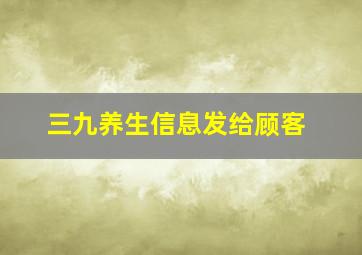 三九养生信息发给顾客